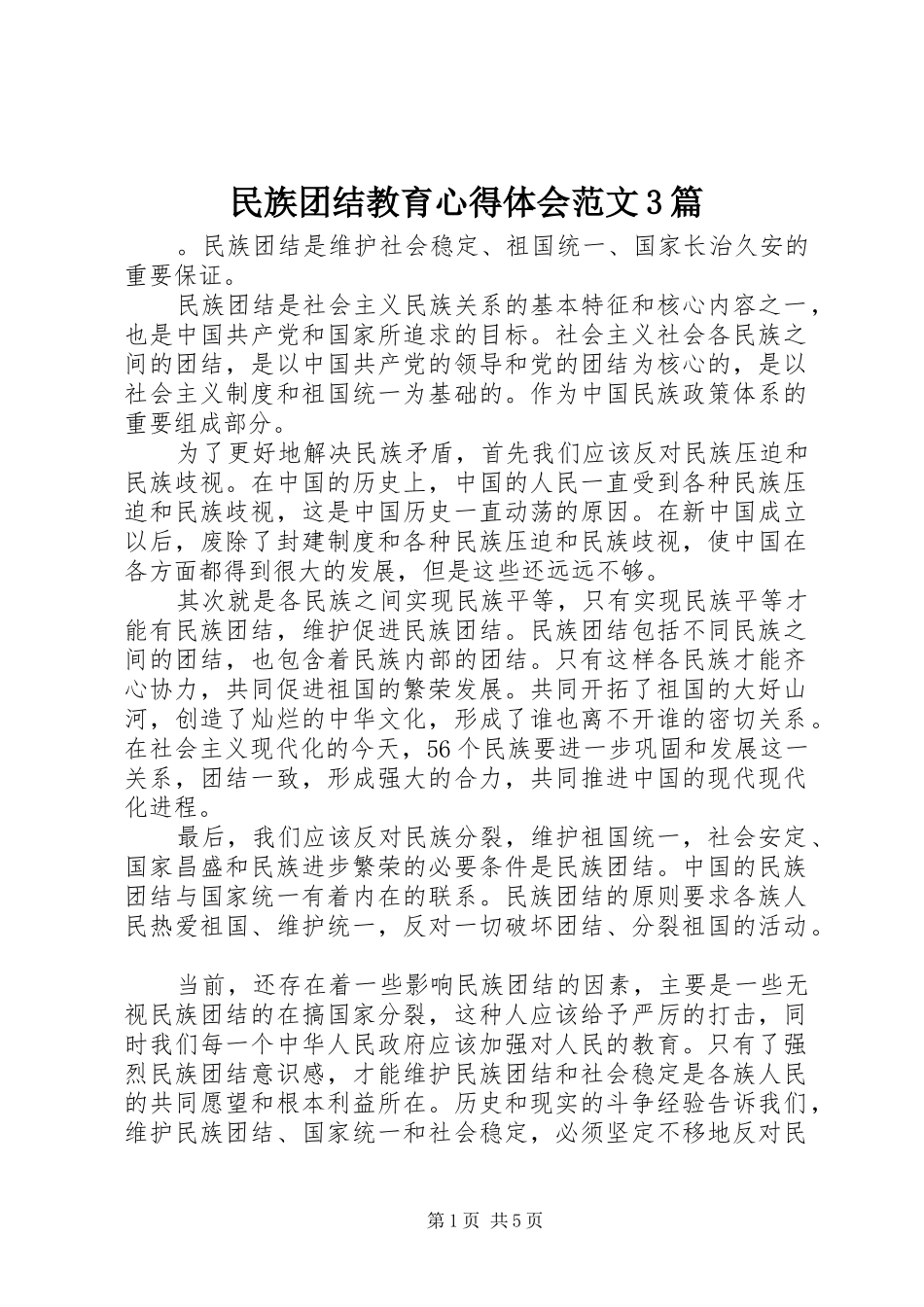 民族团结教育心得体会范文3篇

。民族团结是维护社会稳定、祖国统一、国家长治久安的重要保证。

民族团结是社会主义民族关系的基本特征和核心内容之一，也是中国共产党和国家所追求的目标。社会主义社会各民族之间的团结，是以中国共产党的领导和党的团结为核心的，是以社会主义制度和祖国统一为基础的。作为中国民族政策体系的重要组成部分。

为了更好地解决民族矛盾，首先我们应该反对民族压迫和民族歧视。在中国的历史上，中国的人民一直受到各种民族压迫和民族歧视，这是中国历史一直动荡的原因。在新中国成立以后，废除了封建制度和各种民族压迫和民族歧视，使中国在各方面都得到很大的发展，但是这些还远远不够。

其次就是各民族之间实现民族平等，只有实现民族平等才能有民族团结，维护促进民族团结。民族团结包括不同民族之间的团结，也包含着民族内部的团结。只有这样各民族才能齐心协力，共同促进祖国的繁荣发展。共同开拓了祖国的大好山河，创造了灿烂的中华文化，形成了谁也离不开谁的密切关系。在社会主义现代化的今天，56个民族要进一步巩固和发展这一关系，团结一致，形成强大的合力，共同推进中国的现代现代化进程。

最后，我们应该反对民族分裂，维护祖国统一，社会安定、国家昌盛和民族进步繁荣的必要条件是民族团结。中国的民族团结与国家统一有着内在的联系。民族团结的原则要求各族人民热爱祖国、维护统一，反对一切破坏团结、分裂祖国的活动。

当前，还存在着一些影响民族团结的因素，主要是一些无视民族团结的在搞国家分裂，这种人应该给予严厉的打击，同时我们每一个中华人民政府应该加强对人民的教育。只有了强烈民族团结意识感，才能维护民族团结和社会稳定是各族人民的共同愿望和根本利益所在。历史和现实的斗争经验告诉我们，维护民族团结、国家统一和社会稳定，必须坚定不移地反对民

第1页 共5页